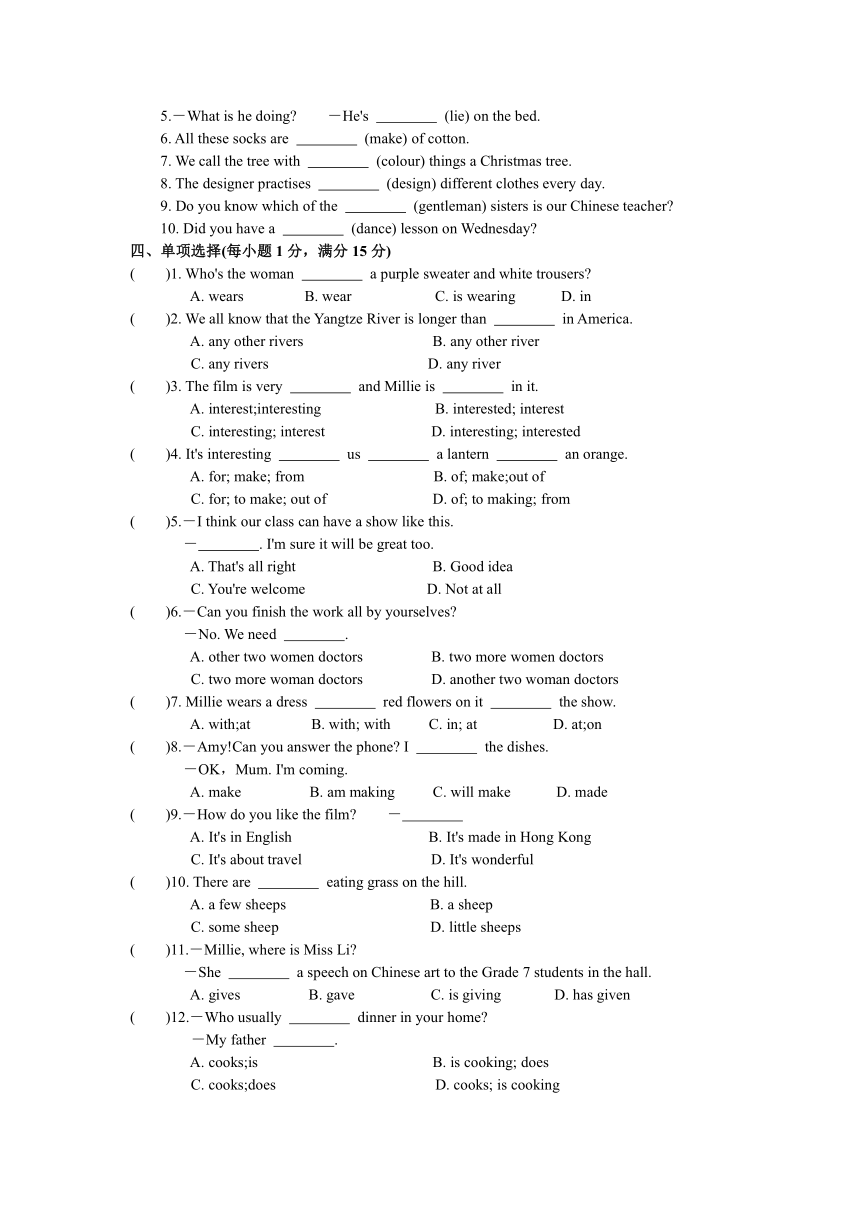 5.—What is he doing? —He's ________ (lie) on the bed.
6. All these socks are ________ (make) of cotton.
7. We call the tree with ________ (colour) things a Christmas tree.
8. The designer practises ________ (design) different clothes every day.
9. Do you know which of the ________ (gentleman) sisters is our Chinese teacher?
10. Did you have a ________ (dance) lesson on Wednesday?

四、单项选择(每小题 1 分，满分 15 分)

( )1. Who's the woman ________ a purple sweater and white trousers?
A. wears B. wear C. is wearing D. in

( )2. We all know that the Yangtze River is longer than ________ in America.
A. any other rivers B. any other river
C. any rivers D. any river

( )3. The film is very ________ and Millie is ________ in it.
A. interest;interesting B. interested; interest
C. interesting; interest D. interesting; interested

( )4. It's interesting ________ us ________ a lantern ________ an orange.
A. for; make; from B. of; make;out of
C. for; to make; out of D. of; to making; from

( )5.—I think our class can have a show like this.
—________. I'm sure it will be great too.
A. That's all right B. Good idea
C. You're welcome D. Not at all

( )6.—Can you finish the work all by yourselves?
—No. We need ________.
A. other two women doctors B. two more women doctors
C. two more woman doctors D. another two woman doctors

( )7. Millie wears a dress ________ red flowers on it ________ the show.
A. with;at B. with; with C. in; at D. at;on

( )8.—Amy!Can you answer the phone? I ________ the dishes.
—OK，Mum. I'm coming.
A. make B. am making C. will make D. made

( )9.—How do you like the film? —________
A. It's in English B. It's made in Hong Kong
C. It's about travel D. It's wonderful

( )10. There are ________ eating grass on the hill.
A. a few sheeps B. a sheep
C. some sheep D. little sheeps

( )11.—Millie, where is Miss Li?
—She ________ a speech on Chinese art to the Grade 7 students in the hall.
A. gives B. gave C. is giving D. has given

( )12.—Who usually ________ dinner in your home?
—My father ________.
A. cooks;is B. is cooking; does
C. cooks;does D. cooks; is cooking